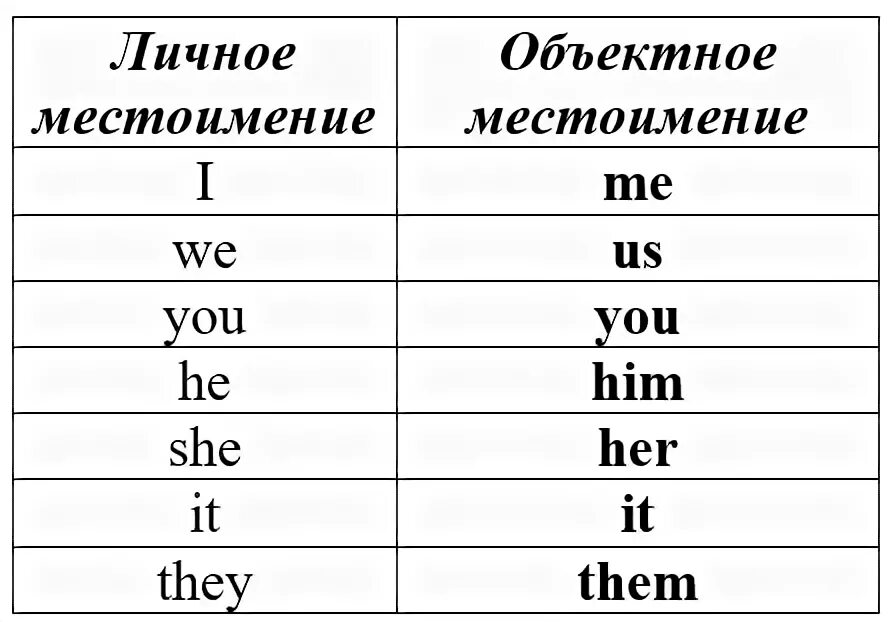 | Личное местоимение | Объектное местоимение |
|---|---|
| I | me |
| we | us |
| you | you |
| he | him |
| she | her |
| it | it |
| they | them |